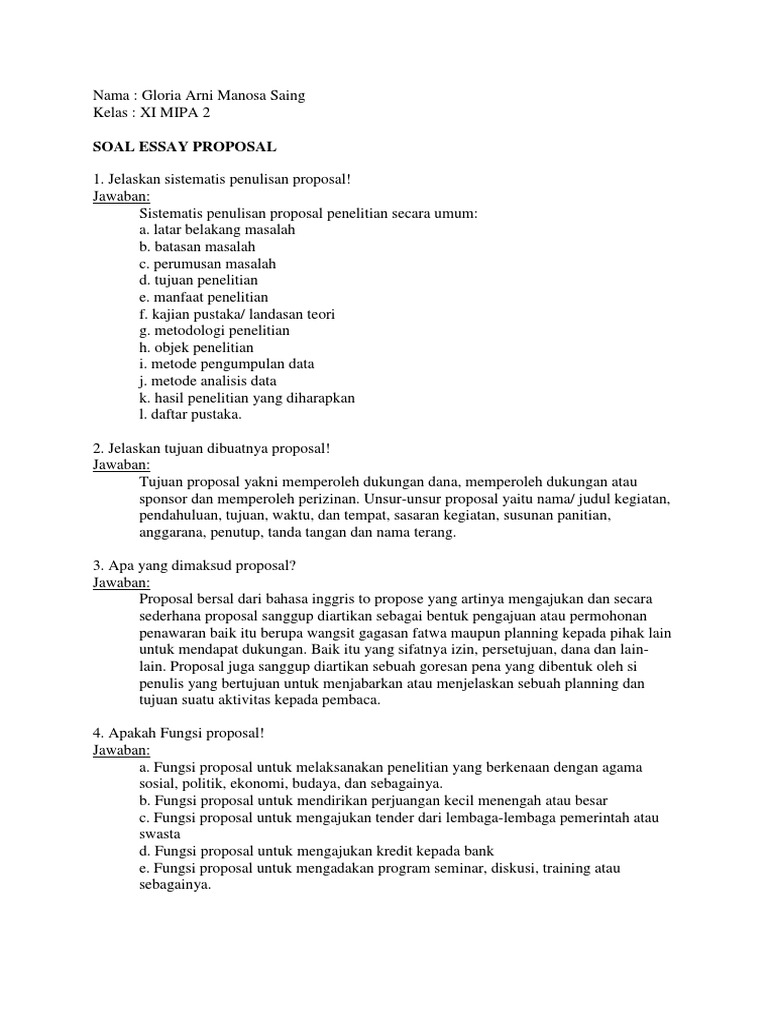 Nama : Gloria Arni Manosa Saing
Kelas : XI MIPA 2

SOAL ESSAY PROPOSAL

1. Jelaskan sistematis penulisan proposal!
Jawaban:
Sistematis penulisan proposal penelitian secara umum:
a. latar belakang masalah
b. batasan masalah
c. perumusan masalah
d. tujuan penelitian
e. manfaat penelitian
f. kajian pustaka/ landasan teori
g. metodologi penelitian
h. objek penelitian
i. metode pengumpulan data
j. metode analisis data
k. hasil penelitian yang diharapkan
l. daftar pustaka.

2. Jelaskan tujuan dibuatnya proposal!
Jawaban:
Tujuan proposal yakni memperoleh dukungan dana, memperoleh dukungan atau sponsor dan memperoleh perizinan. Unsur-unsur proposal yaitu nama/ judul kegiatan, pendahuluan, tujuan, waktu, dan tempat, sasaran kegiatan, susunan panitian, anggarana, penutup, tanda tangan dan nama terang.

3. Apa yang dimaksud proposal?
Jawaban:
Proposal bersal dari bahasa inggris to propose yang artinya mengajukan dan secara sederhana proposal sanggup diartikan sebagai bentuk pengajuan atau permohonan penawaran baik itu berupa wangsit gagasan fatwa maupun planning kepada pihak lain untuk mendapat dukungan. Baik itu yang sifatnya izin, persetujuan, dana dan lain-lain. Proposal juga sanggup diartikan sebuah goresan pena yang dibentuk oleh si penulis yang bertujuan untuk menjabarkan atau menjelaskan sebuah planning dan tujuan suatu aktivitas kepada pembaca.

4. Apakah Fungsi proposal!
Jawaban:
a. Fungsi proposal untuk melaksanakan penelitian yang berkenaan dengan agama sosial, politik, ekonomi, budaya, dan sebagainya.
b. Fungsi proposal untuk mendirikan perjuangan kecil menengah atau besar
c. Fungsi proposal untuk mengajukan tender dari lembaga-lembaga pemerintah atau swasta
d. Fungsi proposal untuk mengajukan kredit kepada bank
e. Fungsi proposal untuk mengadakan program seminar, diskusi, training atau sebagainya.